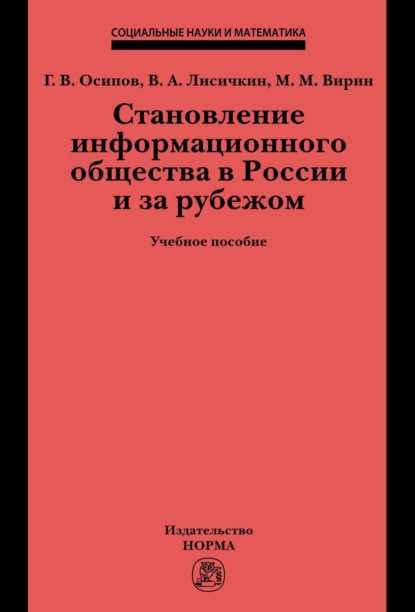 СОЦИАЛЬНЫЕ НАУКИ И МАТЕМАТИКА

Г. В. Осипов, В. А. Лисичкин, М. М. Вирин

Становление информационного общества в России и за рубежом

Учебное пособие

Издательство
НОРМА